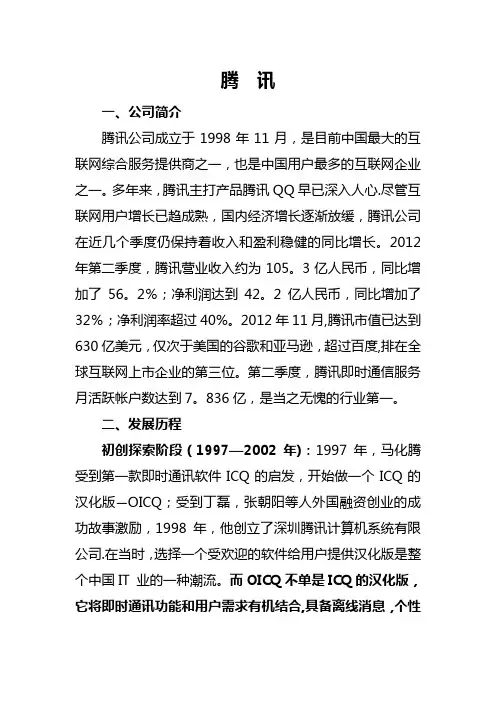 腾 讯

一、公司简介

腾讯公司成立于 1998 年 11 月，是目前中国最大的互联网综合服务提供商之一，也是中国用户最多的互联网企业之一。多年来，腾讯主打产品腾讯 QQ 早已深入人心.尽管互联网用户增长已趋成熟，国内经济增长逐渐放缓，腾讯公司在近几个季度仍保持着收入和盈利稳健的同比增长。2012 年第二季度，腾讯营业收入约为 105。3 亿人民币，同比增加了 56。2%；净利润达到 42。2 亿人民币，同比增加了 32%；净利润率超过 40%。2012 年 11 月,腾讯市值已达到 630 亿美元，仅次于美国的谷歌和亚马逊，超过百度,排在全球互联网上市企业的第三位。第二季度，腾讯即时通信服务月活跃帐户数达到 7。836 亿，是当之无愧的行业第一。

二、发展历程

初创探索阶段（1997—2002 年)：1997 年，马化腾受到第一款即时通讯软件 ICQ 的启发，开始做一个 ICQ 的汉化版—OICQ；受到丁磊，张朝阳等人外国融资创业的成功故事激励，1998 年，他创立了深圳腾讯计算机系统有限公司.在当时，选择一个受欢迎的软件给用户提供汉化版是整个中国 IT 业的一种潮流。而 OICQ 不单是 ICQ 的汉化版，它将即时通讯功能和用户需求有机结合,具备离线消息，个性